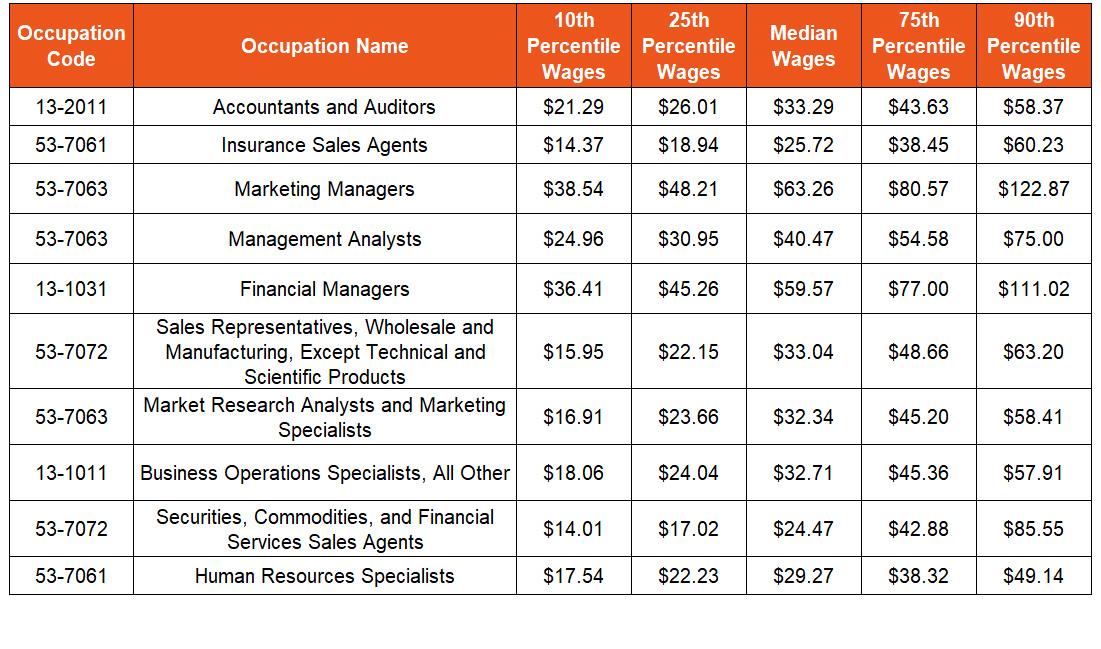 | Occupation Code | Occupation Name | 10th Percentile Wages | 25th Percentile Wages | Median Wages | 75th Percentile Wages | 90th Percentile Wages |
|---|---|---|---|---|---|---|
| 13-2011 | Accountants and Auditors | \$21.29 | \$26.01 | \$33.29 | \$43.63 | \$58.37 |
| 53-7061 | Insurance Sales Agents | \$14.37 | \$18.94 | \$25.72 | \$38.45 | \$60.23 |
| 53-7063 | Marketing Managers | \$38.54 | \$48.21 | \$63.26 | \$80.57 | \$122.87 |
| 53-7063 | Management Analysts | \$24.96 | \$30.95 | \$40.47 | \$54.58 | \$75.00 |
| 13-1031 | Financial Managers | \$36.41 | \$45.26 | \$59.57 | \$77.00 | \$111.02 |
| 53-7072 | Sales Representatives, Wholesale and Manufacturing, Except Technical and Scientific Products | \$15.95 | \$22.15 | \$33.04 | \$48.66 | \$63.20 |
| 53-7063 | Market Research Analysts and Marketing Specialists | \$16.91 | \$23.66 | \$32.34 | \$45.20 | \$58.41 |
| 13-1011 | Business Operations Specialists, All Other | \$18.06 | \$24.04 | \$32.71 | \$45.36 | \$57.91 |
| 53-7072 | Securities, Commodities, and Financial Services Sales Agents | \$14.01 | \$17.02 | \$24.47 | \$42.88 | \$85.55 |
| 53-7061 | Human Resources Specialists | \$17.54 | \$22.23 | \$29.27 | \$38.32 | \$49.14 |